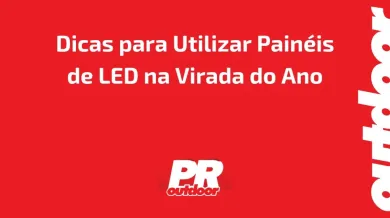 Dicas para Utilizar Painéis de LED na Virada do Ano

PR outdoor

outdoor